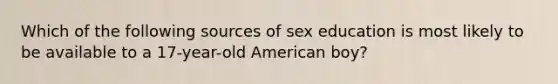 Which of the following sources of sex education is most likely to be available to a 17-year-old American boy?